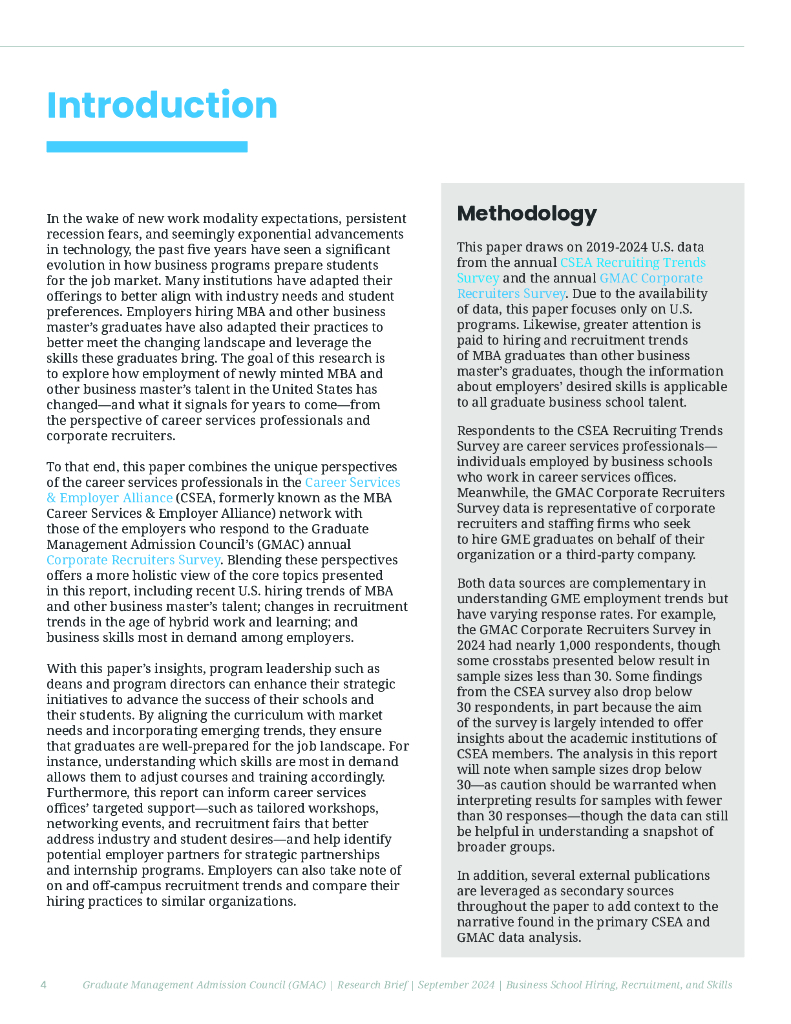 Introduction

In the wake of new work modality expectations, persistent recession fears, and seemingly exponential advancements in technology, the past five years have seen a significant evolution in how business programs prepare students for the job market. Many institutions have adapted their offerings to better align with industry needs and student preferences. Employers hiring MBA and other business master's graduates have also adapted their practices to better meet the changing landscape and leverage the skills these graduates bring. The goal of this research is to explore how employment of newly minted MBA and other business master's talent in the United States has changed—and what it signals for years to come—from the perspective of career services professionals and corporate recruiters.

To that end, this paper combines the unique perspectives of the career services professionals in the Career Services & Employer Alliance (CSEA, formerly known as the MBA Career Services & Employer Alliance) network with those of the employers who respond to the Graduate Management Admission Council's (GMAC) annual Corporate Recruiters Survey. Blending these perspectives offers a more holistic view of the core topics presented in this report, including recent U.S. hiring trends of MBA and other business master's talent; changes in recruitment trends in the age of hybrid work and learning; and business skills most in demand among employers.

With this paper's insights, program leadership such as deans and program directors can enhance their strategic initiatives to advance the success of their schools and their students. By aligning the curriculum with market needs and incorporating emerging trends, they ensure that graduates are well-prepared for the job landscape. For instance, understanding which skills are most in demand allows them to adjust courses and training accordingly. Furthermore, this report can inform career services offices' targeted support—such as tailored workshops, networking events, and recruitment fairs that better address industry and student desires—and help identify potential employer partners for strategic partnerships and internship programs. Employers can also take note of on and off-campus recruitment trends and compare their hiring practices to similar organizations.

Methodology

This paper draws on 2019-2024 U.S. data from the annual CSEA Recruiting Trends Survey and the annual GMAC Corporate Recruiters Survey. Due to the availability of data, this paper focuses only on U.S. programs. Likewise, greater attention is paid to hiring and recruitment trends of MBA graduates than other business master's graduates, though the information about employers' desired skills is applicable to all graduate business school talent.

Respondents to the CSEA Recruiting Trends Survey are career services professionals—individuals employed by business schools who work in career services offices. Meanwhile, the GMAC Corporate Recruiters Survey data is representative of corporate recruiters and staffing firms who seek to hire GME graduates on behalf of their organization or a third-party company.

Both data sources are complementary in understanding GME employment trends but have varying response rates. For example, the GMAC Corporate Recruiters Survey in 2024 had nearly 1,000 respondents, though some crosstabs presented below result in sample sizes less than 30. Some findings from the CSEA survey also drop below 30 respondents, in part because the aim of the survey is largely intended to offer insights about the academic institutions of CSEA members. The analysis in this report will note when sample sizes drop below 30—as caution should be warranted when interpreting results for samples with fewer than 30 responses—though the data can still be helpful in understanding a snapshot of broader groups.

In addition, several external publications are leveraged as secondary sources throughout the paper to add context to the narrative found in the primary CSEA and GMAC data analysis.

4 Graduate Management Admission Council (GMAC) | Research Brief | September 2024 | Business School Hiring, Recruitment, and Skills